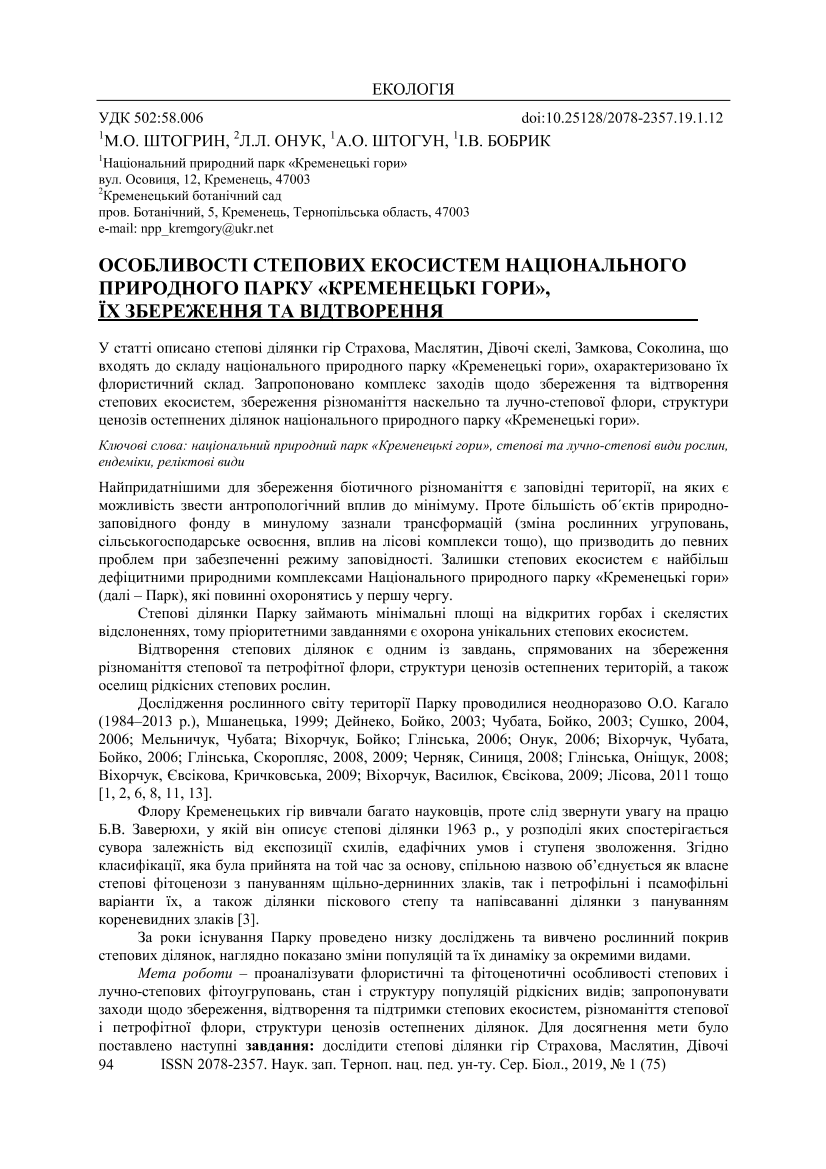 ЕКОЛОГІЯ

УДК 502:58.006 doi:10.25128/2078-2357.19.1.12

$^1$М.О. ШТОГРИН, $^2$Л.Л. ОНУК, $^1$А.О. ШТОГУН, $^1$І.В. БОБРИК

$^1$Національний природний парк «Кременецькі гори»
вул. Осовиця, 12, Кременець, 47003
$^2$Кременецький ботанічний сад
пров. Ботанічний, 5, Кременець, Тернопільська область, 47003
e-mail: npp_kremgory@ukr.net

ОСОБЛИВОСТІ СТЕПОВИХ ЕКОСИСТЕМ НАЦІОНАЛЬНОГО ПРИРОДНОГО ПАРКУ «КРЕМЕНЕЦЬКІ ГОРИ», ЇХ ЗБЕРЕЖЕННЯ ТА ВІДТВОРЕННЯ

У статті описано степові ділянки гір Страхова, Маслятин, Дівочі скелі, Замкова, Соколина, що входять до складу національного природного парку «Кременецькі гори», охарактеризовано їх флористичний склад. Запропоновано комплекс заходів щодо збереження та відтворення степових екосистем, збереження різноманіття наскельно та лучно-степової флори, структури ценозів остепнених ділянок національного природного парку «Кременецькі гори».

Ключові слова: національний природний парк «Кременецькі гори», степові та лучно-степові види рослин, ендеміки, реліктові види

Найпридатнішими для збереження біотичного різноманіття є заповідні території, на яких є можливість звести антропологічний вплив до мінімуму. Проте більшість об´єктів природно-заповідного фонду в минулому зазнали трансформацій (зміна рослинних угруповань, сільськогосподарське освоєння, вплив на лісові комплекси тощо), що призводить до певних проблем при забезпеченні режиму заповідності. Залишки степових екосистем є найбільш дефіцитними природними комплексами Національного природного парку «Кременецькі гори» (далі – Парк), які повинні охоронятись у першу чергу.

Степові ділянки Парку займають мінімальні площі на відкритих горбах і скелястих відслоненнях, тому пріоритетними завданнями є охорона унікальних степових екосистем.

Відтворення степових ділянок є одним із завдань, спрямованих на збереження різноманіття степової та петрофітної флори, структури ценозів остепнених територій, а також оселищ рідкісних степових рослин.

Дослідження рослинного світу території Парку проводилися неодноразово О.О. Кагало (1984–2013 р.), Мшанецька, 1999; Дейнеко, Бойко, 2003; Чубата, Бойко, 2003; Сушко, 2004, 2006; Мельничук, Чубата; Віхорчук, Бойко; Глінська, 2006; Онук, 2006; Віхорчук, Чубата, Бойко, 2006; Глінська, Скоропляс, 2008, 2009; Черняк, Синиця, 2008; Глінська, Оніщук, 2008; Віхорчук, Євсікова, Кричковська, 2009; Віхорчук, Василюк, Євсікова, 2009; Лісова, 2011 тощо [1, 2, 6, 8, 11, 13].

Флору Кременецьких гір вивчали багато науковців, проте слід звернути увагу на працю Б.В. Заверюхи, у якій він описує степові ділянки 1963 р., у розподілі яких спостерігається сувора залежність від експозиції схилів, едафічних умов і ступеня зволоження. Згідно класифікації, яка була прийнята на той час за основу, спільною назвою об’єднується як власне степові фітоценози з пануванням щільно-дернинних злаків, так і петрофільні і псамофільні варіанти їх, а також ділянки піскового степу та напівсаванні ділянки з пануванням кореневидних злаків [3].

За роки існування Парку проведено низку досліджень та вивчено рослинний покрив степових ділянок, наглядно показано зміни популяцій та їх динаміку за окремими видами.

Мета роботи – проаналізувати флористичні та фітоценотичні особливості степових і лучно-степових фітоугруповань, стан і структуру популяцій рідкісних видів; запропонувати заходи щодо збереження, відтворення та підтримки степових екосистем, різноманіття степової і петрофітної флори, структури ценозів остепнених ділянок. Для досягнення мети було поставлено наступні завдання: дослідити степові ділянки гір Страхова, Маслятин, Дівочі

94 ISSN 2078-2357. Наук. зап. Терноп. нац. пед. ун-ту. Сер. Біол., 2019, № 1 (75)